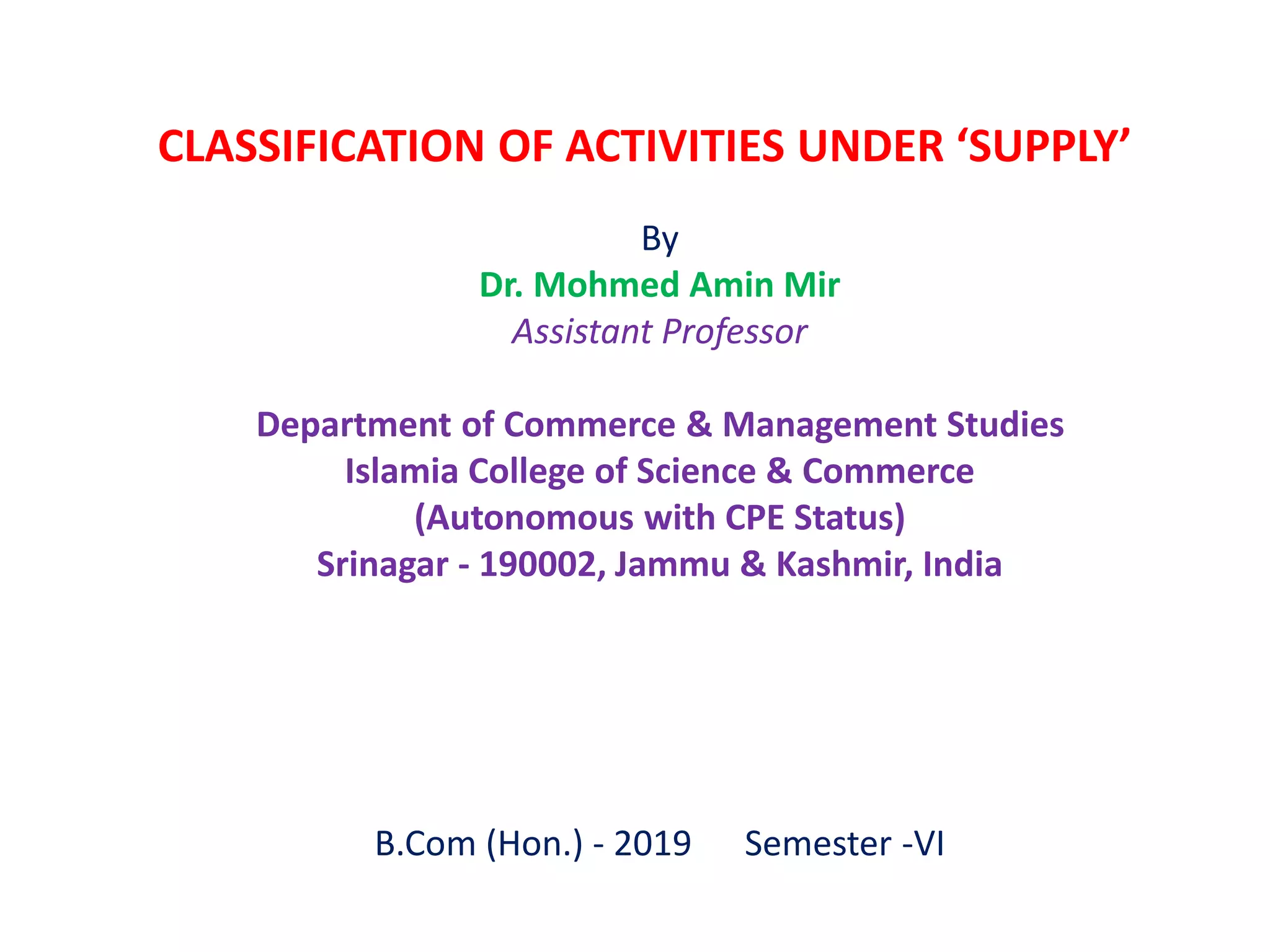 CLASSIFICATION OF ACTIVITIES UNDER ‘SUPPLY’

By
Dr. Mohmed Amin Mir
Assistant Professor

Department of Commerce & Management Studies
Islamia College of Science & Commerce
(Autonomous with CPE Status)
Srinagar - 190002, Jammu & Kashmir, India

B.Com (Hon.) - 2019 Semester -VI